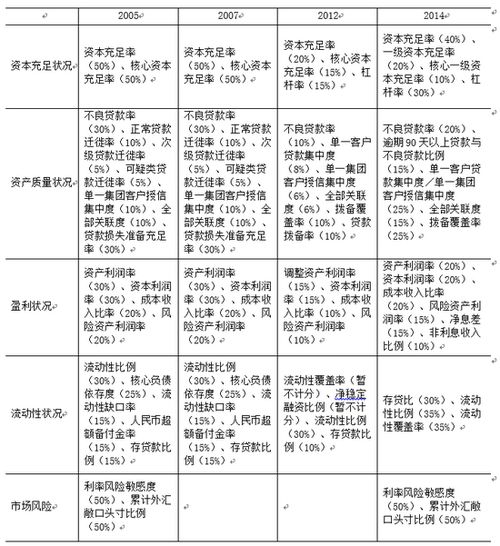 | | 2005 | 2007 | 2012 | 2014 |
|---|---|---|---|---|
| 资本充足状况 | 资本充足率（50%）、核心资本充足率（50%） | 资本充足率（50%）、核心资本充足率（50%） | 资本充足率（20%）、核心资本充足率（15%）、杠杆率（15%） | 资本充足率（40%）、一级资本充足率（20%）、核心一级资本充足率（10%）、杠杆率（30%） |
| 资产质量状况 | 不良贷款率（30%）、正常贷款迁徙率（10%）、次级贷款迁徙率（5%）、可疑类贷款迁徙率（5%）、单一集团客户授信集中度（10%）、全部关联度（10%）、贷款损失准备充足率（30%） | 不良贷款率（30%）、正常贷款迁徙率（10%）、次级贷款迁徙率（5%）、可疑类贷款迁徙率（5%）、单一集团客户授信集中度（10%）、全部关联度（10%）、贷款损失准备充足率（30%） | 不良贷款率（10%）、单一客户贷款集中度（8%）、单一集团客户授信集中度（6%）、全部关联度（6%）、拨备覆盖率（10%）、贷款拨备率（10%） | 不良贷款率（20%）、逾期90天以上贷款与不良贷款比例（15%）、单一客户贷款集中度／单一集团客户授信集中度（25%）、全部关联度（15%）、拨备覆盖率（25%） |
| 盈利状况 | 资产利润率（30%）、资本利润率（30%）、成本收入比率（20%）、风险资产利润率（20%） | 资产利润率（30%）、资本利润率（30%）、成本收入比率（20%）、风险资产利润率（20%） | 调整资产利润率（15%）、资本利润率（15%）、成本收入比率（10%）、风险资产利润率（10%） | 资产利润率（20%）、资本利润率（20%）、成本收入比率（20%）、风险资产利润率（15%）、净息差（15%）、非利息收入比例（10%） |
| 流动性状况 | 流动性比例（30%）、核心负债依存度（25%）、流动性缺口率（15%）、人民币超额备付金率（15%）、存贷款比例（15%） | 流动性比例（30%）、核心负债依存度（25%）、流动性缺口率（15%）、人民币超额备付金率（15%）、存贷款比例（15%） | 流动性覆盖率（暂不计分）、净稳定融资比例（暂不计分）、流动性比例（30%）、存贷款比例（10%） | 存贷比（30%）、流动性比例（35%）、流动性覆盖率（35%） |
| 市场风险 | 利率风险敏感度（50%）、累计外汇敞口头寸比例（50%） | | | 利率风险敏感度（50%）、累计外汇敞口头寸比例（50%） |